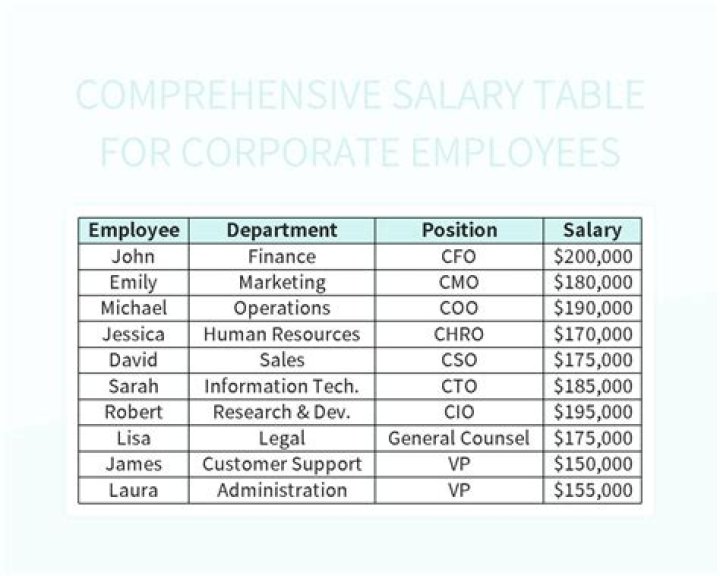 COMPREHENSIVE SALARY TABLE FOR CORPORATE EMPLOYEES

| Employee | Department | Position | Salary |
|---|---|---|---|
| John | Finance | CFO | \$200,000 |
| Emily | Marketing | CMO | \$180,000 |
| Michael | Operations | COO | \$190,000 |
| Jessica | Human Resources | CHRO | \$170,000 |
| David | Sales | CSO | \$175,000 |
| Sarah | Information Tech. | CTO | \$185,000 |
| Robert | Research & Dev. | CIO | \$195,000 |
| Lisa | Legal | General Counsel | \$175,000 |
| James | Customer Support | VP | \$150,000 |
| Laura | Administration | VP | \$155,000 |